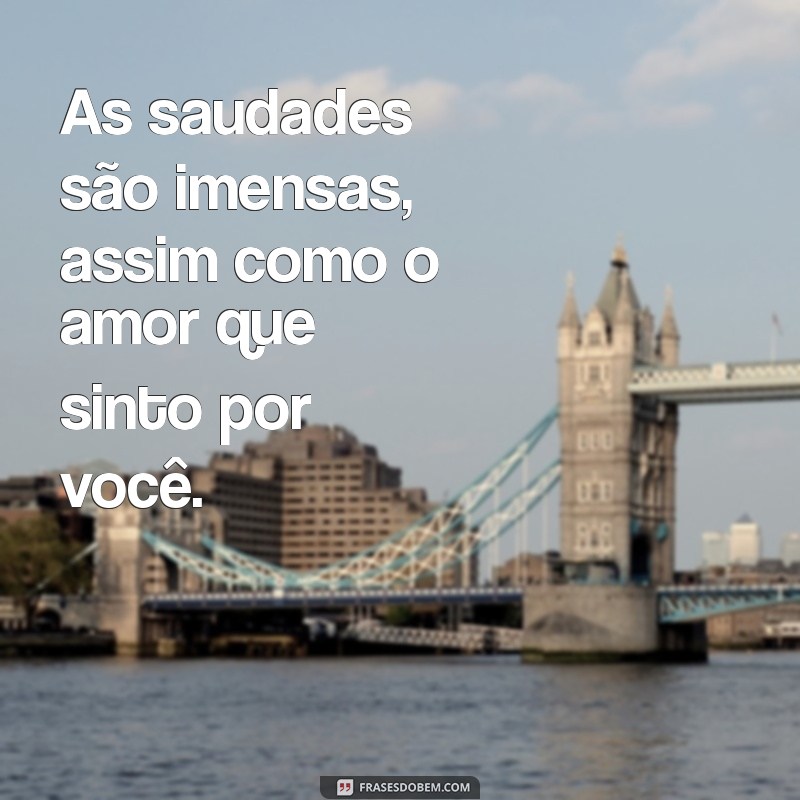 As saudades são imensas, assim como o amor que sinto por você.

FRASESDOBEM.COM